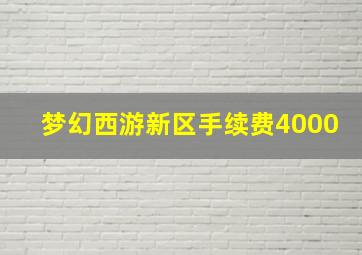 梦幻西游新区手续费4000